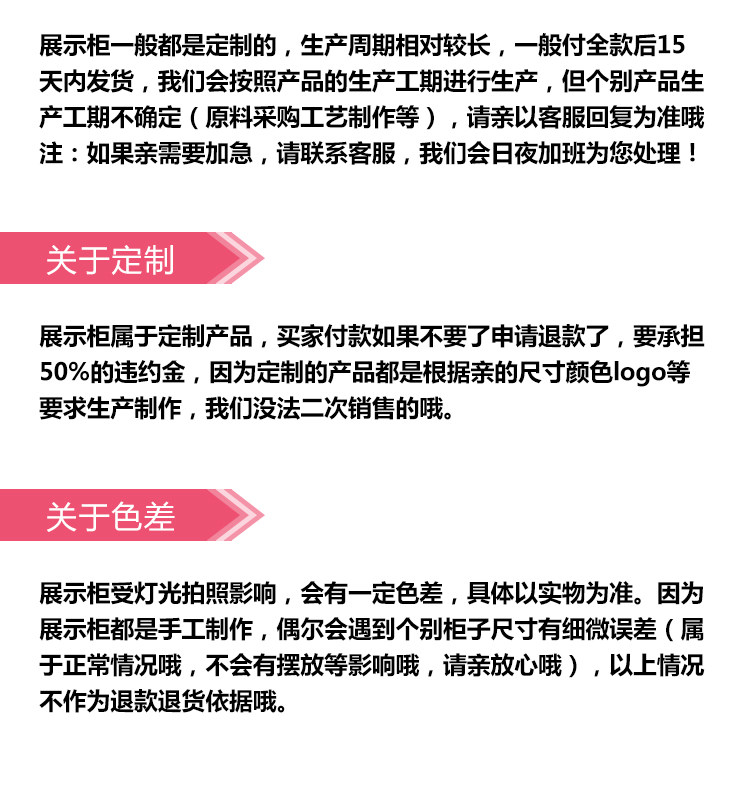 展示柜一般都是定制的，生产周期相对较长，一般付全款后15天内发货，我们会按照产品的生产工期进行生产，但个别产品生产工期不确定（原料采购工艺制作等），请亲以客服回复为准哦
注：如果亲需要加急，请联系客服，我们会日夜加班为您处理！

关于定制

展示柜属于定制产品，买家付款如果不要了申请退款了，要承担50%的违约金，因为定制的产品都是根据亲的尺寸颜色logo等要求生产制作，我们没法二次销售的哦。

关于色差

展示柜受灯光拍照影响，会有一定色差，具体以实物为准。因为展示柜都是手工制作，偶尔会遇到个别柜子尺寸有细微误差（属于正常情况哦，不会有摆放等影响哦，请亲放心哦），以上情况不作为退款退货依据哦。